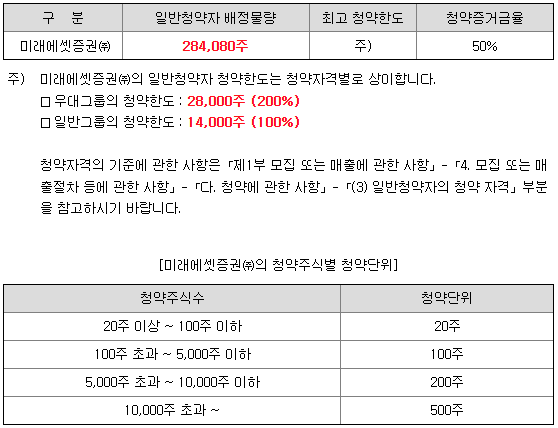 | 구 분 | 일반청약자 배정물량 | 최고 청약한도 | 청약증거금율 |
|---|---|---|---|
| 미래에셋증권㈜ | 284,080주 | 주) | 50% |

주) 미래에셋증권㈜의 일반청약자 청약한도는 청약자격별로 상이합니다.
□ 우대그룹의 청약한도 : 28,000주 (200%)
□ 일반그룹의 청약한도 : 14,000주 (100%)

청약자격의 기준에 관한 사항은 「제1부 모집 또는 매출에 관한 사항」 - 「4. 모집 또는 매출절차 등에 관한 사항」 - 「다. 청약에 관한 사항」 - 「(3) 일반청약자의 청약 자격」 부분을 참고하시기 바랍니다.

[미래에셋증권㈜의 청약주식별 청약단위]

| 청약주식수 | 청약단위 |
|---|---|
| 20주 이상 ~ 100주 이하 | 20주 |
| 100주 초과 ~ 5,000주 이하 | 100주 |
| 5,000주 초과 ~ 10,000주 이하 | 200주 |
| 10,000주 초과 ~ | 500주 |